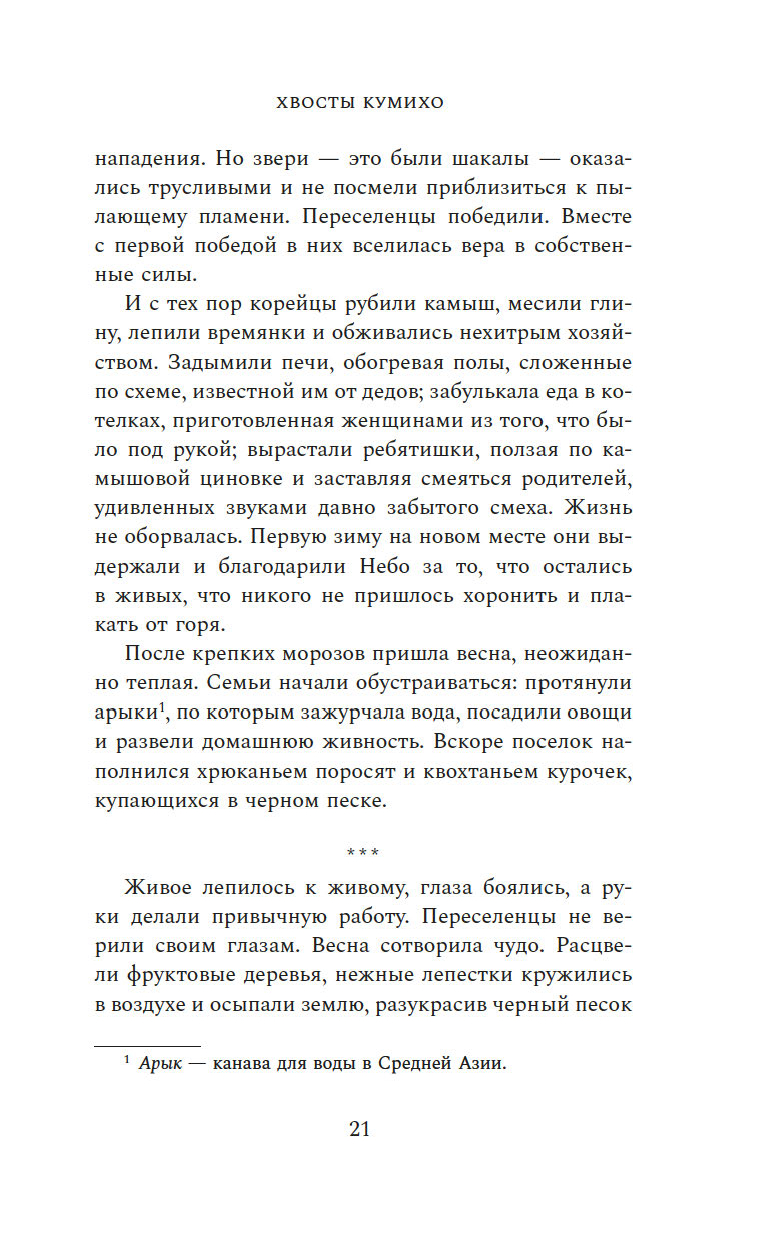 ХВОСТЫ КУМИХО

нападения. Но звери — это были шакалы — оказались трусливыми и не посмели приблизиться к пылающему пламени. Переселенцы победили. Вместе с первой победой в них вселилась вера в собственные силы.

И с тех пор корейцы рубили камыш, месили глину, лепили времянки и обживались нехитрым хозяйством. Задымили печи, обогревая полы, сложенные по схеме, известной им от дедов; забулькала еда в котелках, приготовленная женщинами из того, что было под рукой; вырастали ребятишки, ползая по камышовой циновке и заставляя смеяться родителей, удивленных звуками давно забытого смеха. Жизнь не оборвалась. Первую зиму на новом месте они выдержали и благодарили Небо за то, что остались в живых, что никого не пришлось хоронить и плакать от горя.

После крепких морозов пришла весна, неожиданно теплая. Семьи начали обустраиваться: протянули арыки$^1$, по которым зажурчала вода, посадили овощи и развели домашнюю живность. Вскоре поселок наполнился хрюканьем поросят и квохтаньем курочек, купающихся в черном песке.

***

Живое лепилось к живому, глаза боялись, а руки делали привычную работу. Переселенцы не верили своим глазам. Весна сотворила чудо. Расцвели фруктовые деревья, нежные лепестки кружились в воздухе и осыпали землю, разукрасив черный песок

$^1$ Арык — канава для воды в Средней Азии.

21